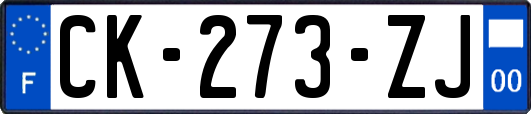 F
CK-273-ZJ
00